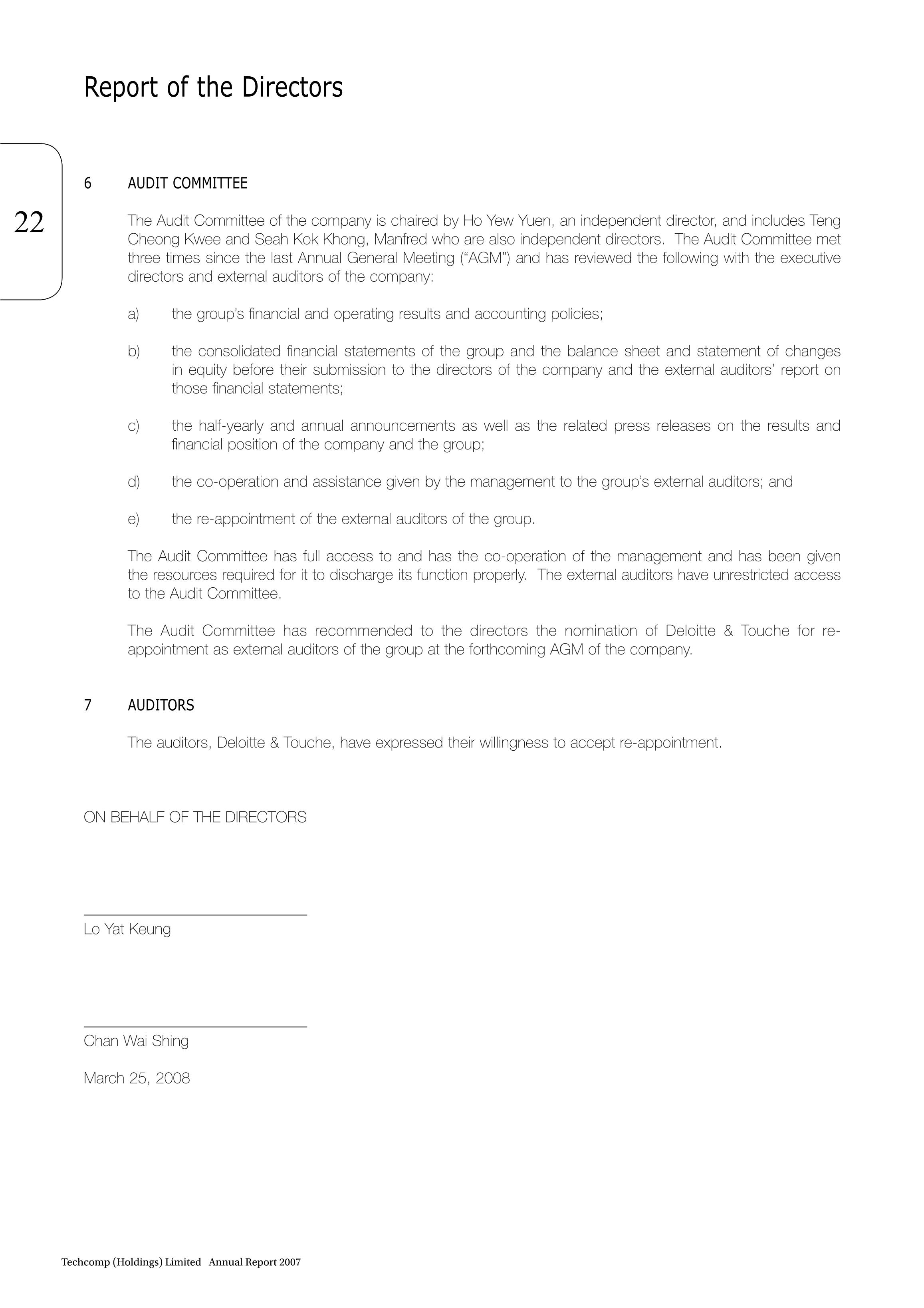 Report of the Directors

22

6 AUDIT COMMITTEE

The Audit Committee of the company is chaired by Ho Yew Yuen, an independent director, and includes Teng Cheong Kwee and Seah Kok Khong, Manfred who are also independent directors. The Audit Committee met three times since the last Annual General Meeting ("AGM") and has reviewed the following with the executive directors and external auditors of the company:

a) the group's financial and operating results and accounting policies;

b) the consolidated financial statements of the group and the balance sheet and statement of changes in equity before their submission to the directors of the company and the external auditors' report on those financial statements;

c) the half-yearly and annual announcements as well as the related press releases on the results and financial position of the company and the group;

d) the co-operation and assistance given by the management to the group's external auditors; and

e) the re-appointment of the external auditors of the group.

The Audit Committee has full access to and has the co-operation of the management and has been given the resources required for it to discharge its function properly. The external auditors have unrestricted access to the Audit Committee.

The Audit Committee has recommended to the directors the nomination of Deloitte & Touche for re-appointment as external auditors of the group at the forthcoming AGM of the company.

7 AUDITORS

The auditors, Deloitte & Touche, have expressed their willingness to accept re-appointment.

ON BEHALF OF THE DIRECTORS

Lo Yat Keung

Chan Wai Shing

March 25, 2008

Techcomp (Holdings) Limited Annual Report 2007